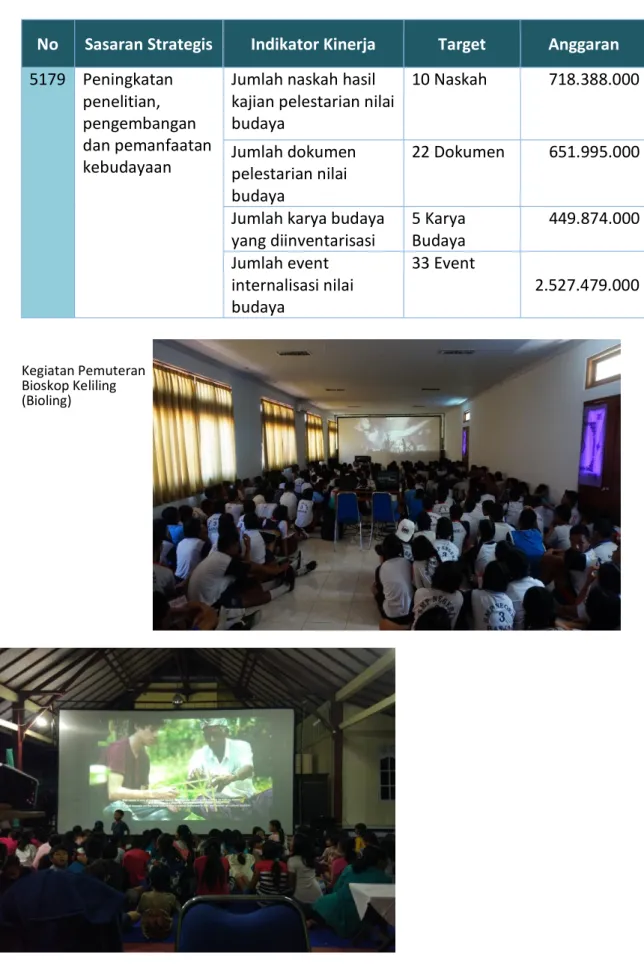 | No | Sasaran Strategis | Indikator Kinerja | Target | Anggaran |
|---|---|---|---|---|
| 5179 | Peningkatan penelitian, pengembangan dan pemanfaatan kebudayaan | Jumlah naskah hasil kajian pelestarian nilai budaya | 10 Naskah | 718.388.000 |
| | | Jumlah dokumen pelestarian nilai budaya | 22 Dokumen | 651.995.000 |
| | | Jumlah karya budaya yang diinventarisasi | 5 Karya Budaya | 449.874.000 |
| | | Jumlah event internalisasi nilai budaya | 33 Event | 2.527.479.000 |

Kegiatan Pemuteran Bioskop Keliling (Bioling)